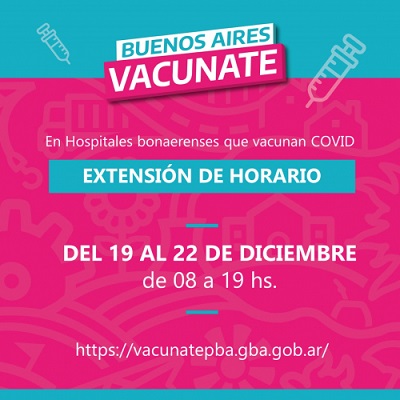 BUENOS AIRES
VACUNATE

En Hospitales bonaerenses que vacunan COVID

EXTENSIÓN DE HORARIO

DEL 19 AL 22 DE DICIEMBRE
de 08 a 19 hs.

https://vacunatepba.gba.gob.ar/